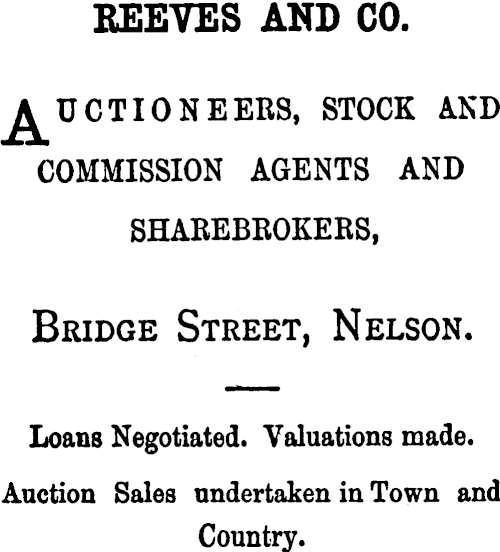 REEVES AND CO.

AUCTIONEERS, STOCK AND COMMISSION AGENTS AND SHAREBROKERS,

BRIDGE STREET, NELSON.

Loans Negotiated. Valuations made.

Auction Sales undertaken in Town and Country.